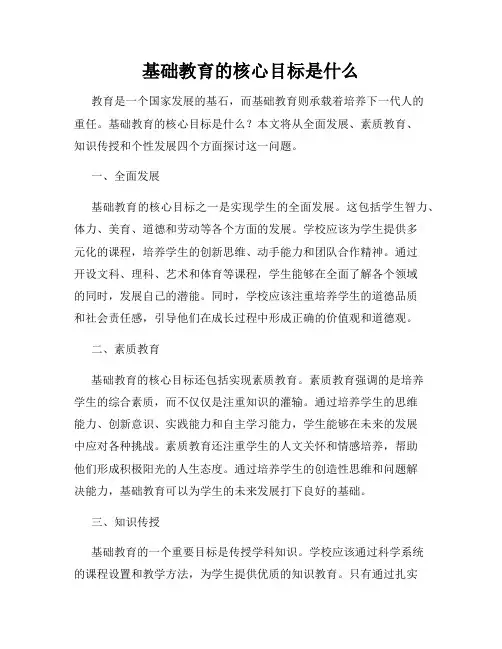 基础教育的核心目标是什么

教育是一个国家发展的基石，而基础教育则承载着培养下一代人的重任。基础教育的核心目标是什么？本文将从全面发展、素质教育、知识传授和个性发展四个方面探讨这一问题。

一、全面发展

基础教育的核心目标之一是实现学生的全面发展。这包括学生智力、体力、美育、道德和劳动等各个方面的发展。学校应该为学生提供多元化的课程，培养学生的创新思维、动手能力和团队合作精神。通过开设文科、理科、艺术和体育等课程，学生能够在全面了解各个领域的同时，发展自己的潜能。同时，学校应该注重培养学生的道德品质和社会责任感，引导他们在成长过程中形成正确的价值观和道德观。

二、素质教育

基础教育的核心目标还包括实现素质教育。素质教育强调的是培养学生的综合素质，而不仅仅是注重知识的灌输。通过培养学生的思维能力、创新意识、实践能力和自主学习能力，学生能够在未来的发展中应对各种挑战。素质教育还注重学生的人文关怀和情感培养，帮助他们形成积极阳光的人生态度。通过培养学生的创造性思维和问题解决能力，基础教育可以为学生的未来发展打下良好的基础。

三、知识传授

基础教育的一个重要目标是传授学科知识。学校应该通过科学系统的课程设置和教学方法，为学生提供优质的知识教育。只有通过扎实